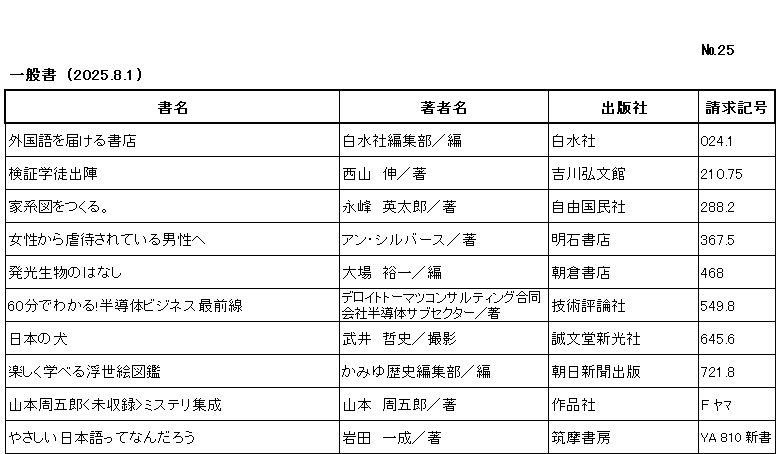 №25

一般書（2025.8.1）

| 書名 | 著者名 | 出版社 | 請求記号 |
|---|---|---|---|
| 外国語を届ける書店 | 白水社編集部／編 | 白水社 | 024.1 |
| 検証学徒出陣 | 西山　伸／著 | 吉川弘文館 | 210.75 |
| 家系図をつくる。 | 永峰　英太郎／著 | 自由国民社 | 288.2 |
| 女性から虐待されている男性へ | アン・シルバース／著 | 明石書店 | 367.5 |
| 発光生物のはなし | 大場　裕一／編 | 朝倉書店 | 468 |
| 60分でわかる!半導体ビジネス最前線 | デロイトトーマツコンサルティング合同会社半導体サブセクター／著 | 技術評論社 | 549.8 |
| 日本の犬 | 武井　哲史／撮影 | 誠文堂新光社 | 645.6 |
| 楽しく学べる浮世絵図鑑 | かみゆ歴史編集部／編 | 朝日新聞出版 | 721.8 |
| 山本周五郎<未収録>ミステリ集成 | 山本　周五郎／著 | 作品社 | F ヤマ |
| やさしい日本語ってなんだろう | 岩田　一成／著 | 筑摩書房 | YA 810 新書 |